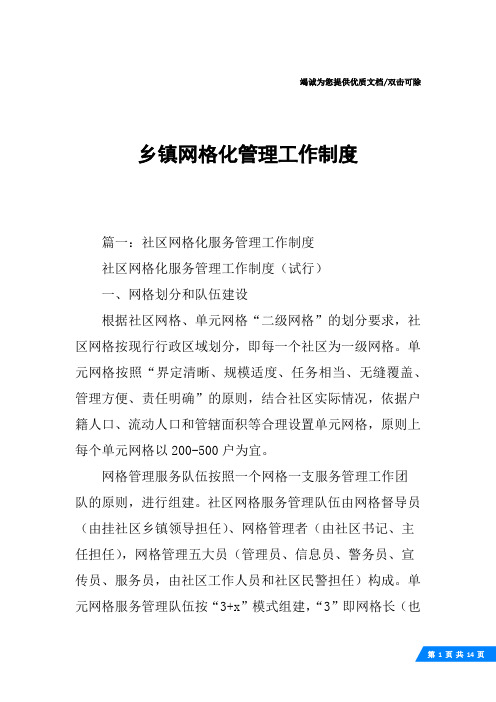 竭诚为您提供优质文档/双击可除

乡镇网格化管理工作制度

篇一：社区网格化服务管理工作制度

社区网格化服务管理工作制度（试行）

一、网格划分和队伍建设

根据社区网格、单元网格“二级网格”的划分要求，社区网格按现行行政区域划分，即每一个社区为一级网格。单元网格按照“界定清晰、规模适度、任务相当、无缝覆盖、管理方便、责任明确”的原则，结合社区实际情况，依据户籍人口、流动人口和管辖面积等合理设置单元网格，原则上每个单元网格以200-500户为宜。

网格管理服务队伍按照一个网格一支服务管理工作团队的原则，进行组建。社区网格服务管理队伍由网格督导员（由挂社区乡镇领导担任）、网格管理者（由社区书记、主任担任），网格管理五大员（管理员、信息员、警务员、宣传员、服务员，由社区工作人员和社区民警担任）构成。单元网格服务管理队伍按“3+x”模式组建，“3”即网格长（也

第 1 页 共 14 页